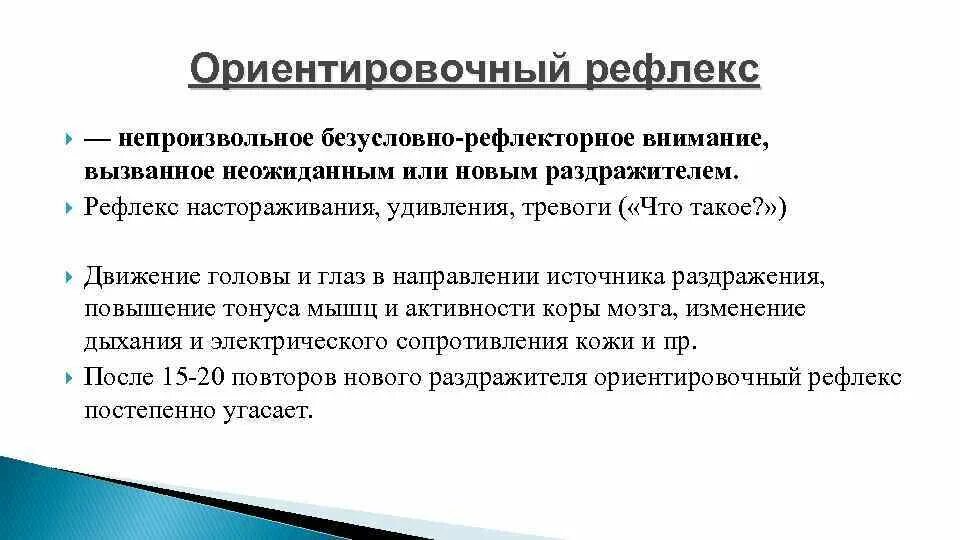 Ориентировочный рефлекс

— непроизвольное безусловно-рефлекторное внимание, вызванное неожиданным или новым раздражителем.

Рефлекс настораживания, удивления, тревоги («Что такое?»)

Движение головы и глаз в направлении источника раздражения, повышение тонуса мышц и активности коры мозга, изменение дыхания и электрического сопротивления кожи и пр.

После 15-20 повторов нового раздражителя ориентировочный рефлекс постепенно угасает.